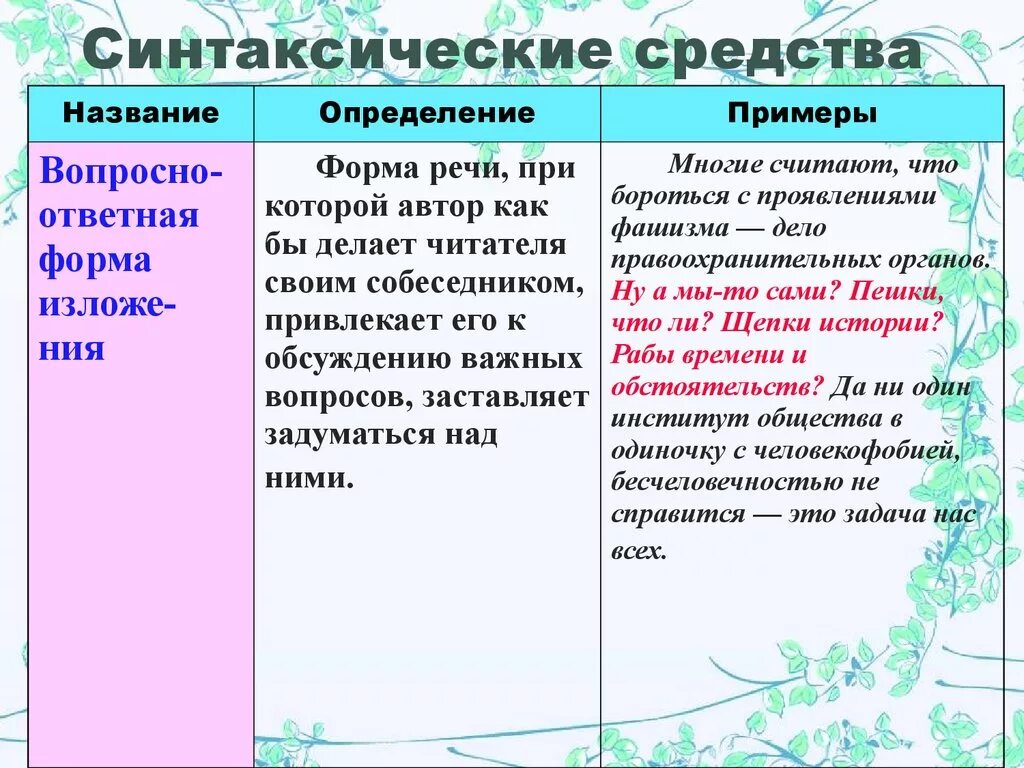 Синтаксические средства

| Название | Определение | Примеры |
|---|---|---|
| Вопросно-ответная форма изложения | Форма речи, при которой автор как бы делает читателя своим собеседником, привлекает его к обсуждению важных вопросов, заставляет задуматься над ними. | Многие считают, что бороться с проявлениями фашизма — дело правоохранительных органов. Ну а мы-то сами? Пешки, что ли? Щепки истории? Рабы времени и обстоятельств? Да ни один институт общества в одиночку с человекофобией, бесчеловечностью не справится — это задача нас всех. |